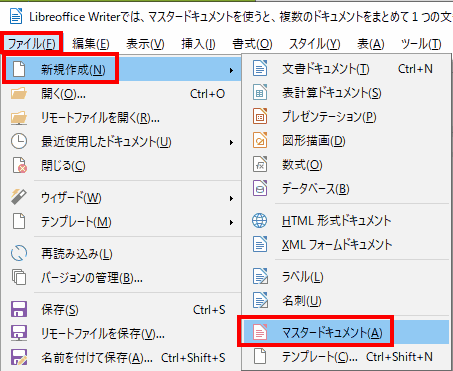 Libreoffice Writerでは、マスタードキュメントを使うと、複数のドキュメントをまとめて１つの文

ファイル(F) 編集(E) 表示(V) 挿入(I) 書式(O) スタイル(Y) 表(A) ツール(T)

新規作成(N)
開く(O)... Ctrl+O
リモートファイルを開く(R)...
最近使用したドキュメント(U)
閉じる(C)
ウィザード(W)
テンプレート(M)
再読み込み(L)
バージョンの管理(B)...
保存(S) Ctrl+S
リモートファイルを保存(V)...
名前を付けて保存(A)... Ctrl+Shift+S

文書ドキュメント(T) Ctrl+N
表計算ドキュメント(S)
プレゼンテーション(P)
図形描画(D)
数式(O)
データベース(B)
HTML 形式ドキュメント
XML フォームドキュメント
ラベル(L)
名刺(U)
マスタードキュメント(A)
テンプレート(C)... Ctrl+Shift+N